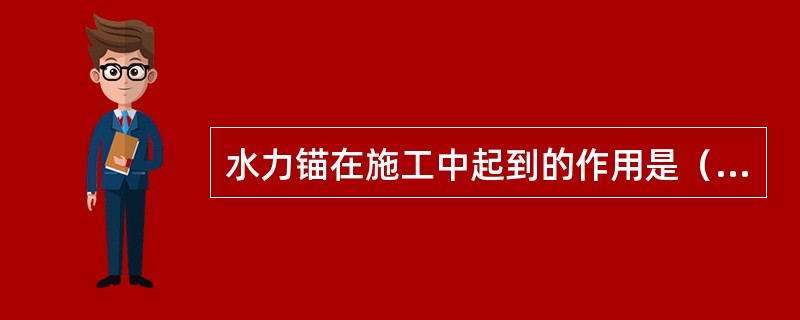 水力锚在施工中起到的作用是（...